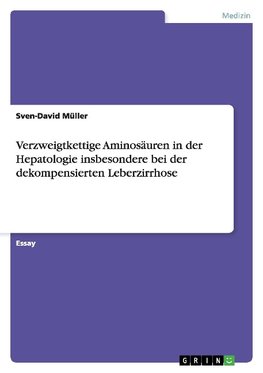 Medizin

Sven-David Müller

Verzweigtkettige Aminosäuren in der Hepatologie insbesondere bei der dekompensierten Leberzirrhose

Essay

GRIN